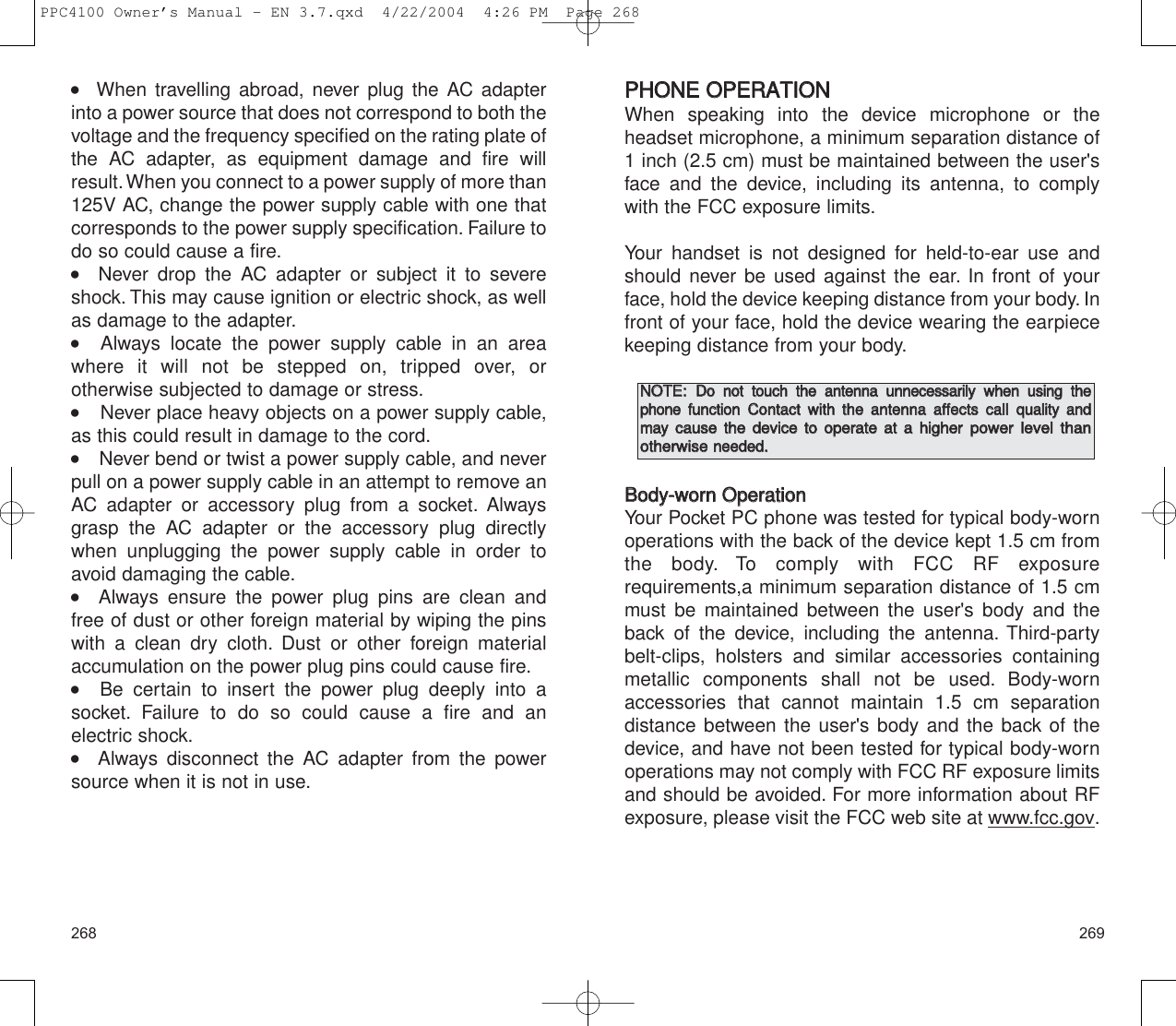 PPC4100 Owner's Manual - EN 3.7.qxd 4/22/2004 4:26 PM Page 268

• When travelling abroad, never plug the AC adapter into a power source that does not correspond to both the voltage and the frequency specified on the rating plate of the AC adapter, as equipment damage and fire will result. When you connect to a power supply of more than 125V AC, change the power supply cable with one that corresponds to the power supply specification. Failure to do so could cause a fire.
• Never drop the AC adapter or subject it to severe shock. This may cause ignition or electric shock, as well as damage to the adapter.
• Always locate the power supply cable in an area where it will not be stepped on, tripped over, or otherwise subjected to damage or stress.
• Never place heavy objects on a power supply cable, as this could result in damage to the cord.
• Never bend or twist a power supply cable, and never pull on a power supply cable in an attempt to remove an AC adapter or accessory plug from a socket. Always grasp the AC adapter or the accessory plug directly when unplugging the power supply cable in order to avoid damaging the cable.
• Always ensure the power plug pins are clean and free of dust or other foreign material by wiping the pins with a clean dry cloth. Dust or other foreign material accumulation on the power plug pins could cause fire.
• Be certain to insert the power plug deeply into a socket. Failure to do so could cause a fire and an electric shock.
• Always disconnect the AC adapter from the power source when it is not in use.

268

PHONE OPERATION
When speaking into the device microphone or the headset microphone, a minimum separation distance of 1 inch (2.5 cm) must be maintained between the user's face and the device, including its antenna, to comply with the FCC exposure limits.

Your handset is not designed for held-to-ear use and should never be used against the ear. In front of your face, hold the device keeping distance from your body. In front of your face, hold the device wearing the earpiece keeping distance from your body.

NOTE: Do not touch the antenna unnecessarily when using the phone function Contact with the antenna affects call quality and may cause the device to operate at a higher power level than otherwise needed.

Body-worn Operation
Your Pocket PC phone was tested for typical body-worn operations with the back of the device kept 1.5 cm from the body. To comply with FCC RF exposure requirements,a minimum separation distance of 1.5 cm must be maintained between the user's body and the back of the device, including the antenna. Third-party belt-clips, holsters and similar accessories containing metallic components shall not be used. Body-worn accessories that cannot maintain 1.5 cm separation distance between the user's body and the back of the device, and have not been tested for typical body-worn operations may not comply with FCC RF exposure limits and should be avoided. For more information about RF exposure, please visit the FCC web site at www.fcc.gov.

269